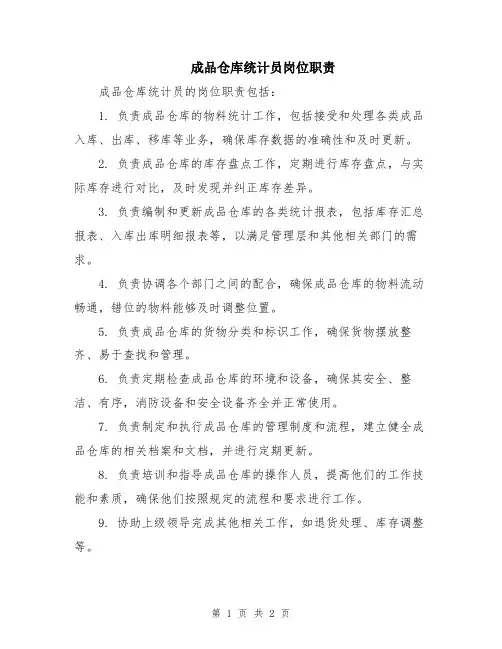 成品仓库统计员岗位职责

成品仓库统计员的岗位职责包括：

1. 负责成品仓库的物料统计工作，包括接受和处理各类成品入库、出库、移库等业务，确保库存数据的准确性和及时更新。

2. 负责成品仓库的库存盘点工作，定期进行库存盘点，与实际库存进行对比，及时发现并纠正库存差异。

3. 负责编制和更新成品仓库的各类统计报表，包括库存汇总报表、入库出库明细报表等，以满足管理层和其他相关部门的需求。

4. 负责协调各个部门之间的配合，确保成品仓库的物料流动畅通，错位的物料能够及时调整位置。

5. 负责成品仓库的货物分类和标识工作，确保货物摆放整齐、易于查找和管理。

6. 负责定期检查成品仓库的环境和设备，确保其安全、整洁、有序，消防设备和安全设备齐全并正常使用。

7. 负责制定和执行成品仓库的管理制度和流程，建立健全成品仓库的相关档案和文档，并进行定期更新。

8. 负责培训和指导成品仓库的操作人员，提高他们的工作技能和素质，确保他们按照规定的流程和要求进行工作。

9. 协助上级领导完成其他相关工作，如退货处理、库存调整等。

第 1 页 共 2 页